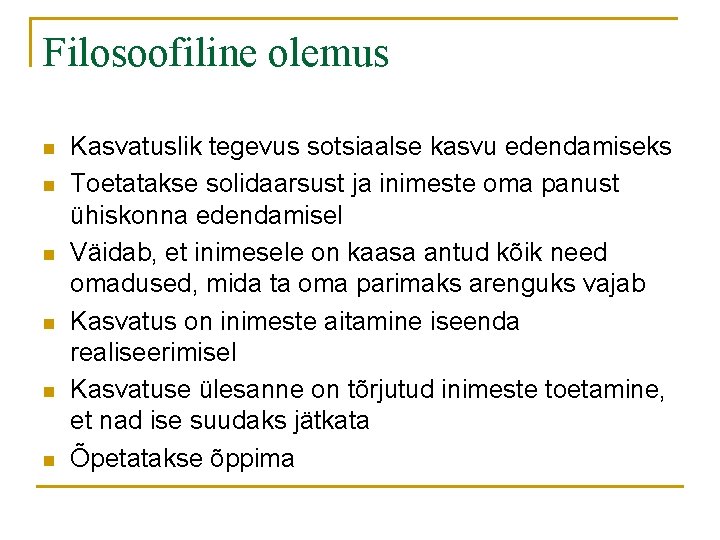 Filosoofiline olemus

Kasvatuslik tegevus sotsiaalse kasvu edendamiseks

Toetatakse solidaarsust ja inimeste oma panust ühiskonna edendamisel

Väidab, et inimesele on kaasa antud kõik need omadused, mida ta oma parimaks arenguks vajab

Kasvatus on inimeste aitamine iseenda realiseerimisel

Kasvatuse ülesanne on tõrjutud inimeste toetamine, et nad ise suudaks jätkata

Õpetatakse õppima